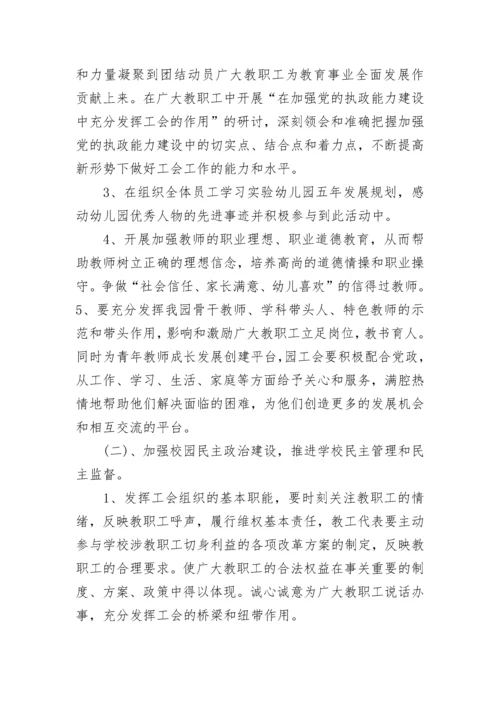 和力量凝聚到团结动员广大教职工为教育事业全面发展作贡献上来。在广大教职工中开展“在加强党的执政能力建设中充分发挥工会的作用”的研讨，深刻领会和准确把握加强党的执政能力建设中的切实点、结合点和着力点，不断提高新形势下做好工会工作的能力和水平。

3、在组织全体员工学习实验幼儿园五年发展规划，感动幼儿园优秀人物的先进事迹并积极参与到此活动中。

4、开展加强教师的职业理想、职业道德教育，从而帮助教师树立正确的理想信念，培养高尚的道德情操和职业操守。争做“社会信任、家长满意、幼儿喜欢”的信得过教师。5、要充分发挥我园骨干教师、学科带头人、特色教师的示范和带头作用，影响和激励广大教职工立足岗位，教书育人。同时为青年教师成长发展创建平台，园工会要积极配合党政，从工作、学习、生活、家庭等方面给予关心和服务，满腔热情地帮助他们解决面临的困难，为他们创造更多的发展机会和相互交流的平台。

(二)、加强校园民主政治建设，推进学校民主管理和民主监督。

1、发挥工会组织的基本职能，要时刻关注教职工的情绪，反映教职工呼声，履行维权基本责任，教工代表要主动参与学校涉教职工切身利益的各项改革方案的制定，反映教职工的合理要求。使广大教职工的合法权益在事关重要的制度、方案、政策中得以体现。诚心诚意为广大教职工说话办事，充分发挥工会的桥梁和纽带作用。